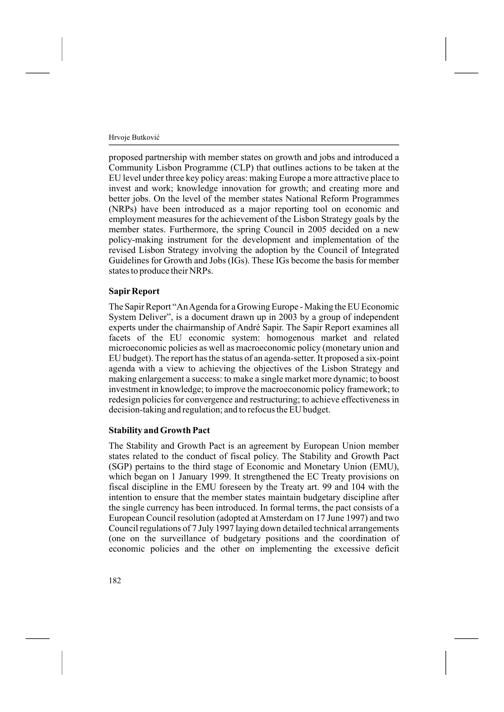 Hrvoje Butković

proposed partnership with member states on growth and jobs and introduced a Community Lisbon Programme (CLP) that outlines actions to be taken at the EU level under three key policy areas: making Europe a more attractive place to invest and work; knowledge innovation for growth; and creating more and better jobs. On the level of the member states National Reform Programmes (NRPs) have been introduced as a major reporting tool on economic and employment measures for the achievement of the Lisbon Strategy goals by the member states. Furthermore, the spring Council in 2005 decided on a new policy-making instrument for the development and implementation of the revised Lisbon Strategy involving the adoption by the Council of Integrated Guidelines for Growth and Jobs (IGs). These IGs become the basis for member states to produce their NRPs.

Sapir Report

The Sapir Report "An Agenda for a Growing Europe - Making the EU Economic System Deliver", is a document drawn up in 2003 by a group of independent experts under the chairmanship of André Sapir. The Sapir Report examines all facets of the EU economic system: homogenous market and related microeconomic policies as well as macroeconomic policy (monetary union and EU budget). The report has the status of an agenda-setter. It proposed a six-point agenda with a view to achieving the objectives of the Lisbon Strategy and making enlargement a success: to make a single market more dynamic; to boost investment in knowledge; to improve the macroeconomic policy framework; to redesign policies for convergence and restructuring; to achieve effectiveness in decision-taking and regulation; and to refocus the EU budget.

Stability and Growth Pact

The Stability and Growth Pact is an agreement by European Union member states related to the conduct of fiscal policy. The Stability and Growth Pact (SGP) pertains to the third stage of Economic and Monetary Union (EMU), which began on 1 January 1999. It strengthened the EC Treaty provisions on fiscal discipline in the EMU foreseen by the Treaty art. 99 and 104 with the intention to ensure that the member states maintain budgetary discipline after the single currency has been introduced. In formal terms, the pact consists of a European Council resolution (adopted at Amsterdam on 17 June 1997) and two Council regulations of 7 July 1997 laying down detailed technical arrangements (one on the surveillance of budgetary positions and the coordination of economic policies and the other on implementing the excessive deficit

182